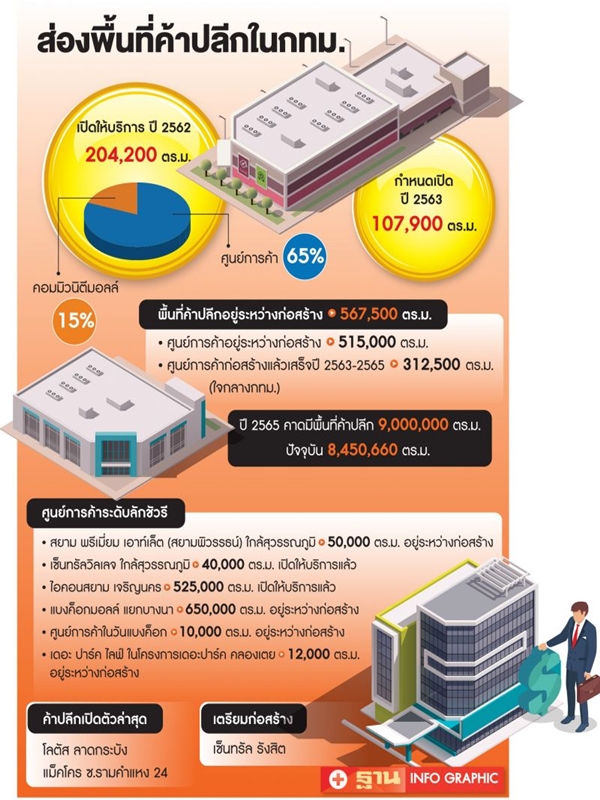 ส่องพื้นที่ค้าปลีกในกทม.

เปิดให้บริการ ปี 2562
204,200 ตร.ม.

กำหนดเปิด
ปี 2563
107,900 ตร.ม.

ศูนย์การค้า 65%

คอมมิวนิตีมอลล์
15%

พื้นที่ค้าปลีกอยู่ระหว่างก่อสร้าง 567,500 ตร.ม.

• ศูนย์การค้าอยู่ระหว่างก่อสร้าง 515,000 ตร.ม.
• ศูนย์การค้าก่อสร้างแล้วเสร็จปี 2563-2565 312,500 ตร.ม. (ใจกลางกทม.)

ปี 2565 คาดมีพื้นที่ค้าปลีก 9,000,000 ตร.ม.
ปัจจุบัน 8,450,660 ตร.ม.

ศูนย์การค้าระดับลักชัวรี

• สยาม พรีเมี่ยม เอาท์เล็ต (สยามพิวรรธน์) ใกล้สุวรรณภูมิ 50,000 ตร.ม. อยู่ระหว่างก่อสร้าง
• เซ็นทรัลวิลเลจ ใกล้สุวรรณภูมิ 40,000 ตร.ม. เปิดให้บริการแล้ว
• ไอคอนสยาม เจริญนคร 525,000 ตร.ม. เปิดให้บริการแล้ว
• แบงค็อกมอลล์ แยกบางนา 650,000 ตร.ม. อยู่ระหว่างก่อสร้าง
• ศูนย์การค้าในวันแบงค็อก 10,000 ตร.ม. อยู่ระหว่างก่อสร้าง
• เดอะ ปาร์ค ไลฟ์ ในโครงการเดอะปาร์ค คลองเตย 12,000 ตร.ม. อยู่ระหว่างก่อสร้าง

ค้าปลีกเปิดตัวล่าสุด
โลตัส ลาดกระบัง
แม็คโคร ซ.รามคำแหง 24

เตรียมก่อสร้าง
เซ็นทรัล รังสิต

ฐาน INFO GRAPHIC